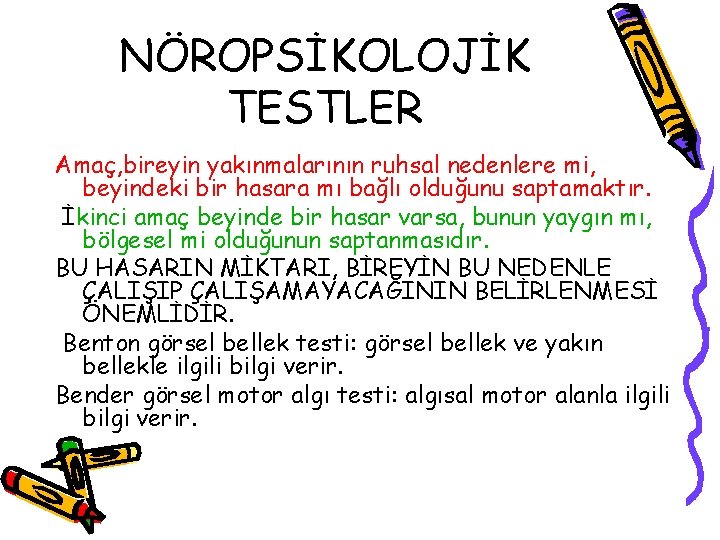 NÖROPSİKOLOJİK TESTLER

Amaç,bireyin yakınmalarının ruhsal nedenlere mi, beyindeki bir hasara mı bağlı olduğunu saptamaktır.

İkinci amaç beyinde bir hasar varsa, bunun yaygın mı, bölgesel mi olduğunun saptanmasıdır.

BU HASARIN MİKTARI, BİREYİN BU NEDENLE ÇALIŞIP ÇALIŞAMAYACAĞININ BELİRLENMESİ ÖNEMLİDİR.

Benton görsel bellek testi: görsel bellek ve yakın bellekle ilgili bilgi verir.

Bender görsel motor algı testi: algısal motor alanla ilgili bilgi verir.